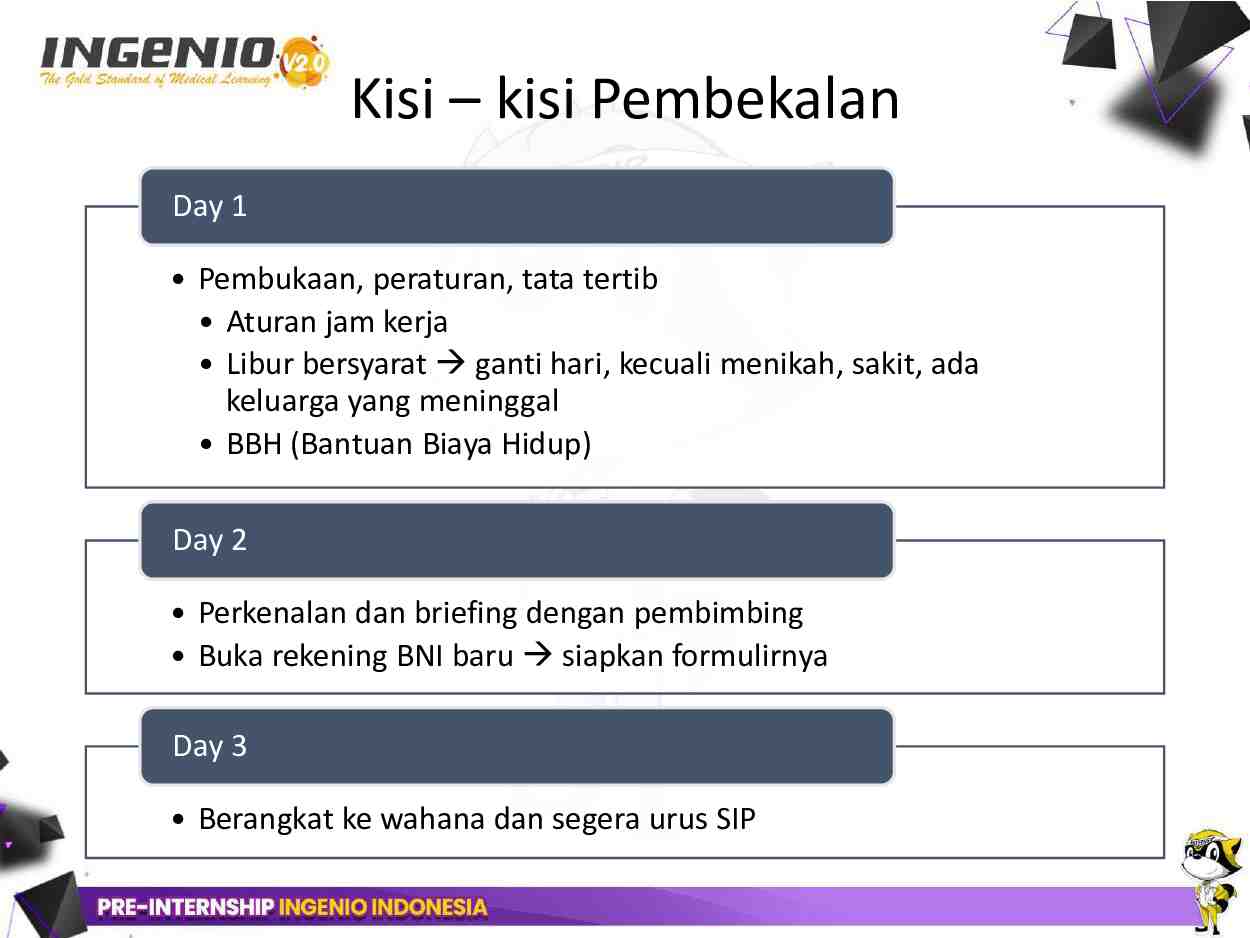 INGENIO V2.0
The Gold Standard of Medical Learning

Kisi – kisi Pembekalan

Day 1

• Pembukaan, peraturan, tata tertib
  • Aturan jam kerja
  • Libur bersyarat → ganti hari, kecuali menikah, sakit, ada keluarga yang meninggal
  • BBH (Bantuan Biaya Hidup)

Day 2

• Perkenalan dan briefing dengan pembimbing
• Buka rekening BNI baru → siapkan formulirnya

Day 3

• Berangkat ke wahana dan segera urus SIP

PRE-INTERNSHIP INGENIO INDONESIA